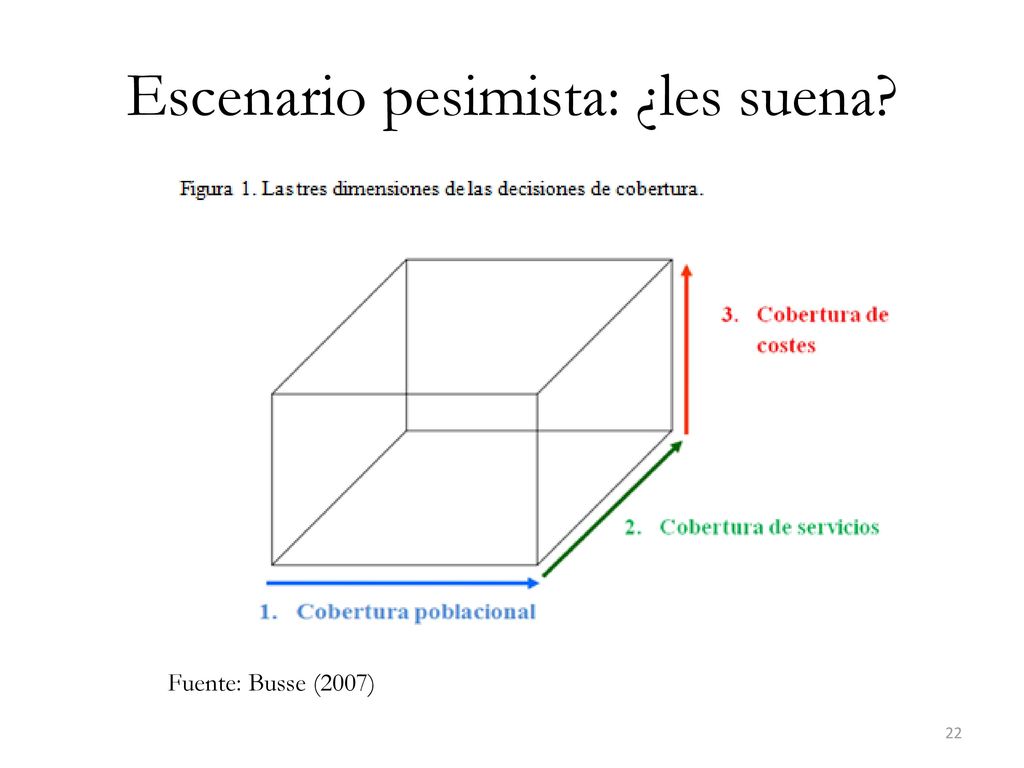 Escenario pesimista: ¿les suena?

Figura 1. Las tres dimensiones de las decisiones de cobertura.

3. Cobertura de costes

2. Cobertura de servicios

1. Cobertura poblacional

Fuente: Busse (2007)

22